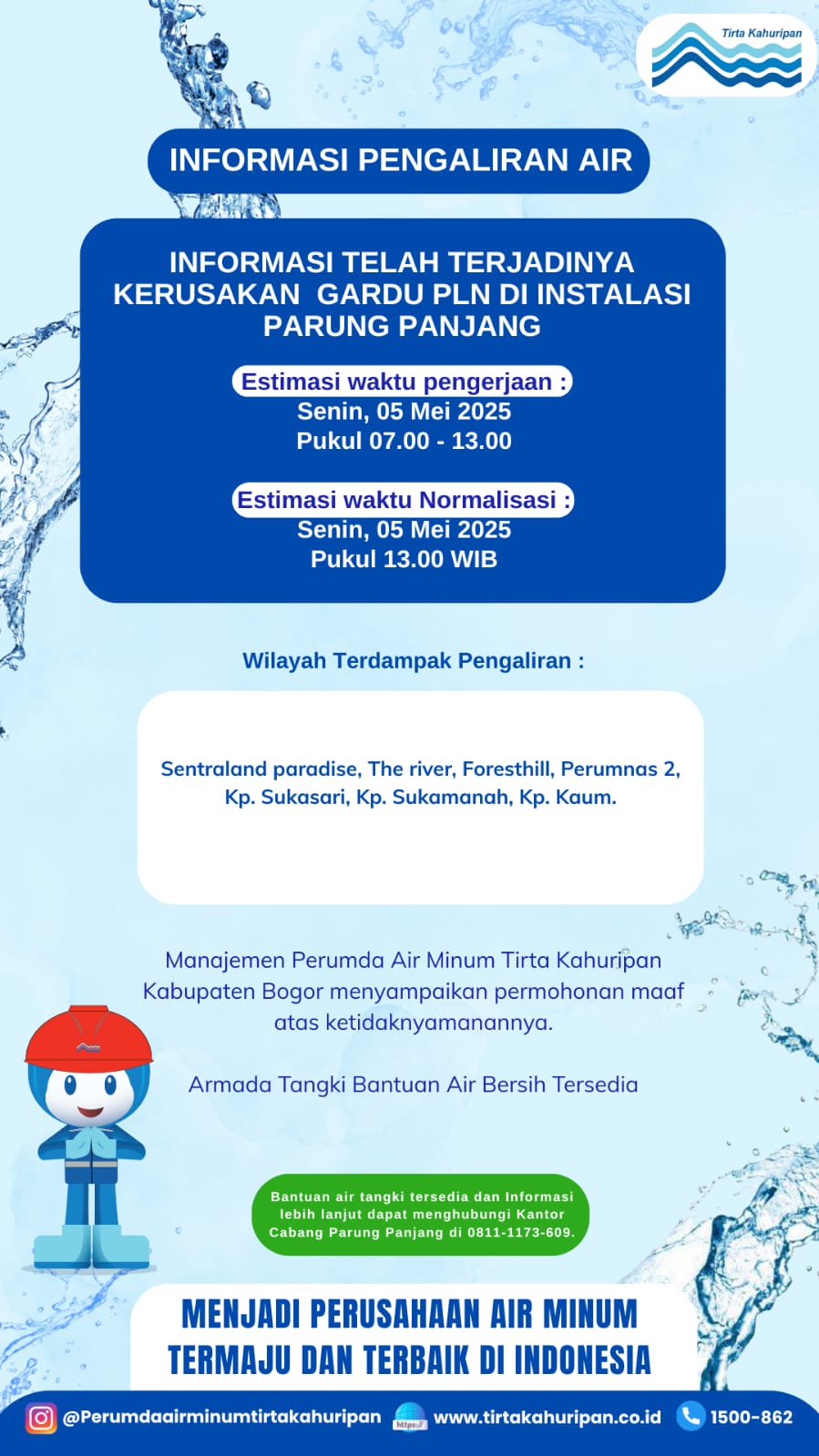 Tirta Kahuripan

INFORMASI PENGALIRAN AIR

INFORMASI TELAH TERJADINYA KERUSAKAN GARDU PLN DI INSTALASI PARUNG PANJANG

Estimasi waktu pengerjaan :
Senin, 05 Mei 2025
Pukul 07.00 - 13.00

Estimasi waktu Normalisasi :
Senin, 05 Mei 2025
Pukul 13.00 WIB

Wilayah Terdampak Pengaliran :

Sentraland paradise, The river, Foresthill, Perumnas 2, Kp. Sukasari, Kp. Sukamanah, Kp. Kaum.

Manajemen Perumda Air Minum Tirta Kahuripan Kabupaten Bogor menyampaikan permohonan maaf atas ketidaknyamanannya.

Armada Tangki Bantuan Air Bersih Tersedia

Bantuan air tangki tersedia dan Informasi lebih lanjut dapat menghubungi Kantor Cabang Parung Panjang di 0811-1173-609.

MENJADI PERUSAHAAN AIR MINUM TERMAJU DAN TERBAIK DI INDONESIA

@Perumdaairminumtirtakahuripan https:// www.tirtakahuripan.co.id 1500-862